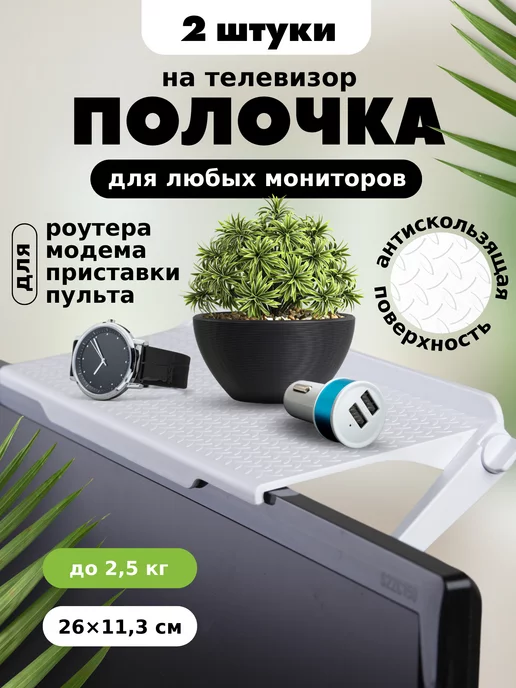 2 штуки

на телевизор

ПОЛОЧКА

для любых мониторов

для

роутера
модема
приставки
пульта

антискользящая поверхность

до 2,5 кг

26×11,3 см